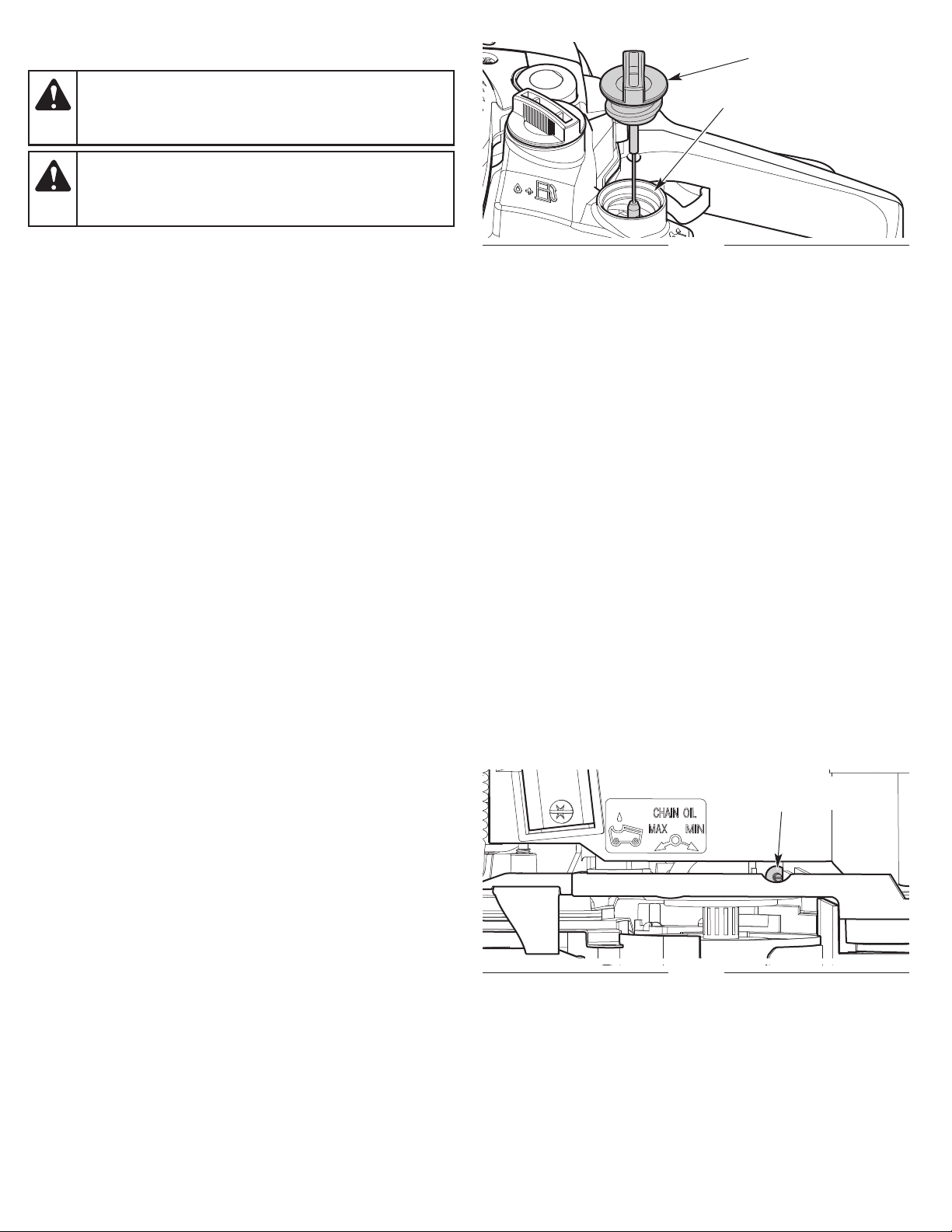 CHAIN OIL
MAX MIN